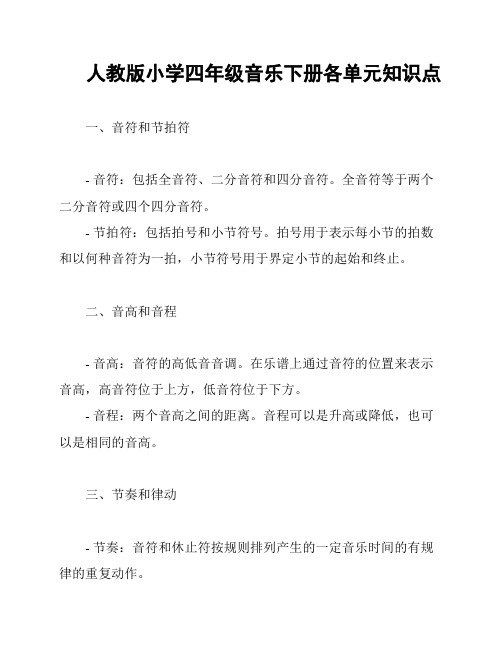 人教版小学四年级音乐下册各单元知识点

一、音符和节拍符

- 音符：包括全音符、二分音符和四分音符。全音符等于两个二分音符或四个四分音符。

- 节拍符：包括拍号和小节符号。拍号用于表示每小节的拍数和以何种音符为一拍，小节符号用于界定小节的起始和终止。

二、音高和音程

- 音高：音符的高低音音调。在乐谱上通过音符的位置来表示音高，高音符位于上方，低音符位于下方。

- 音程：两个音高之间的距离。音程可以是升高或降低，也可以是相同的音高。

三、节奏和律动

- 节奏：音符和休止符按规则排列产生的一定音乐时间的有规律的重复动作。